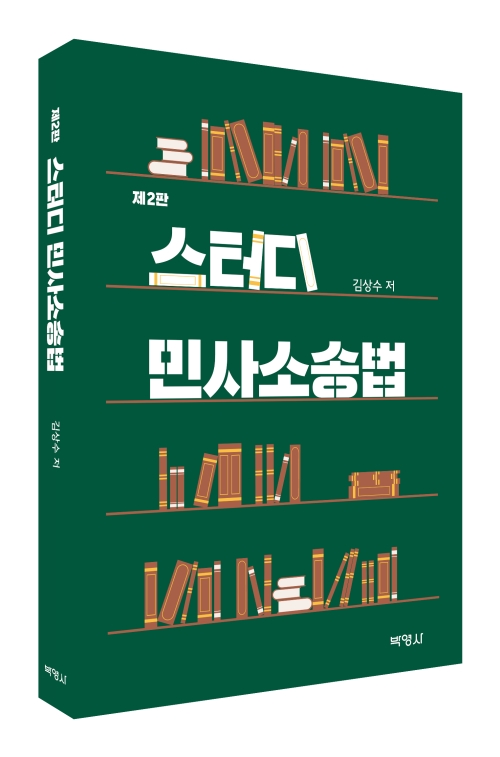 제2판 스터디 민사소송법

김상수 저

박영사

제2판

스터디

김상수 저

민사소송법

박영사